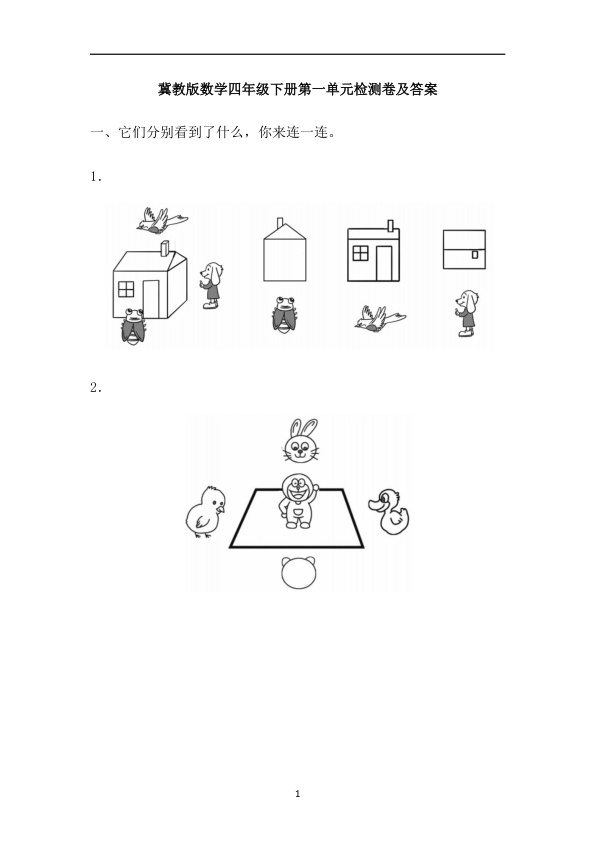 冀教版数学四年级下册第一单元检测卷及答案

一、它们分别看到了什么，你来连一连。

1.

2.

1